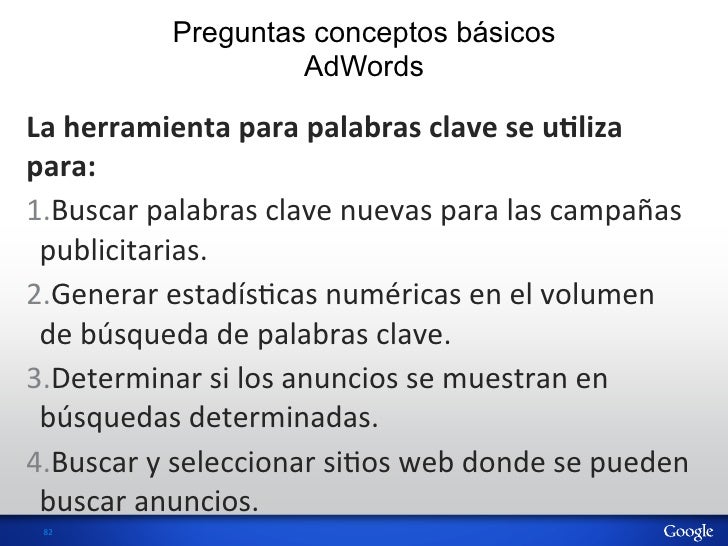 Preguntas conceptos básicos AdWords

La herramienta para palabras clave se utiliza para:

1.Buscar palabras clave nuevas para las campañas publicitarias.

2.Generar estadísticas numéricas en el volumen de búsqueda de palabras clave.

3.Determinar si los anuncios se muestran en búsquedas determinadas.

4.Buscar y seleccionar sitios web donde se pueden buscar anuncios.

82

Google